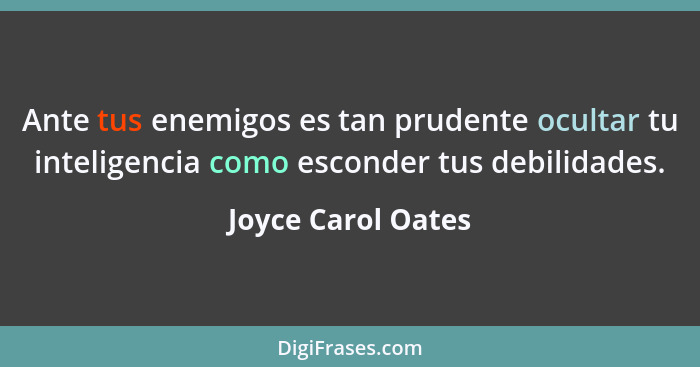 Ante tus enemigos es tan prudente ocultar tu inteligencia como esconder tus debilidades.

Joyce Carol Oates

DigiFrases.com